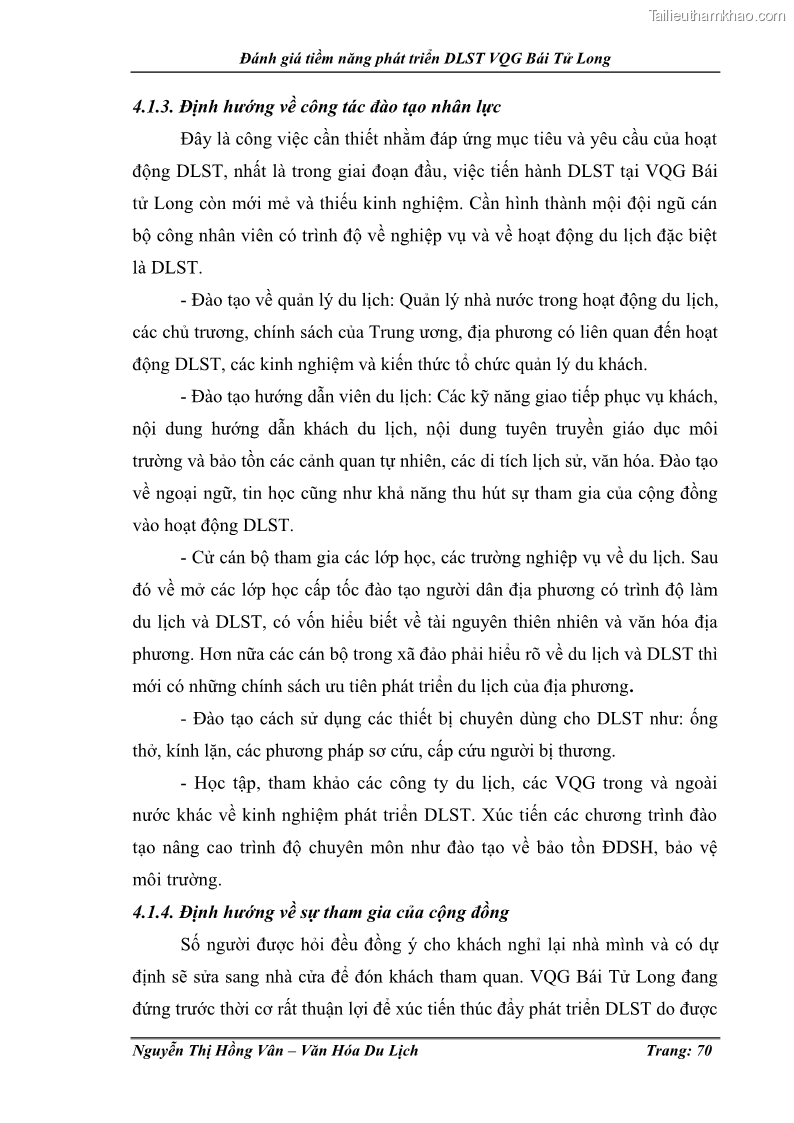 Tailieuthamkhao.com

Đánh giá tiềm năng phát triển DLST VQG Bái Tử Long

4.1.3. Định hướng về công tác đào tạo nhân lực

Đây là công việc cần thiết nhằm đáp ứng mục tiêu và yêu cầu của hoạt động DLST, nhất là trong giai đoạn đầu, việc tiến hành DLST tại VQG Bái tử Long còn mới mẻ và thiếu kinh nghiệm. Cần hình thành mội đội ngũ cán bộ công nhân viên có trình độ về nghiệp vụ và về hoạt động du lịch đặc biệt là DLST.

- Đào tạo về quản lý du lịch: Quản lý nhà nước trong hoạt động du lịch, các chủ trương, chính sách của Trung ương, địa phương có liên quan đến hoạt động DLST, các kinh nghiệm và kiến thức tổ chức quản lý du khách.

- Đào tạo hướng dẫn viên du lịch: Các kỹ năng giao tiếp phục vụ khách, nội dung hướng dẫn khách du lịch, nội dung tuyên truyền giáo dục môi trường và bảo tồn các cảnh quan tự nhiên, các di tích lịch sử, văn hóa. Đào tạo về ngoại ngữ, tin học cũng như khả năng thu hút sự tham gia của cộng đồng vào hoạt động DLST.

- Cử cán bộ tham gia các lớp học, các trường nghiệp vụ về du lịch. Sau đó về mở các lớp học cấp tốc đào tạo người dân địa phương có trình độ làm du lịch và DLST, có vốn hiểu biết về tài nguyên thiên nhiên và văn hóa địa phương. Hơn nữa các cán bộ trong xã đảo phải hiểu rõ về du lịch và DLST thì mới có những chính sách ưu tiên phát triển du lịch của địa phương.

- Đào tạo cách sử dụng các thiết bị chuyên dùng cho DLST như: ống thở, kính lặn, các phương pháp sơ cứu, cấp cứu người bị thương.

- Học tập, tham khảo các công ty du lịch, các VQG trong và ngoài nước khác về kinh nghiệm phát triển DLST. Xúc tiến các chương trình đào tạo nâng cao trình độ chuyên môn như đào tạo về bảo tồn ĐDSH, bảo vệ môi trường.

4.1.4. Định hướng về sự tham gia của cộng đồng

Số người được hỏi đều đồng ý cho khách nghỉ lại nhà mình và có dự định sẽ sửa sang nhà cửa để đón khách tham quan. VQG Bái Tử Long đang đứng trước thời cơ rất thuận lợi để xúc tiến thúc đẩy phát triển DLST do được

Nguyễn Thị Hồng Vân – Văn Hóa Du Lịch Trang: 70